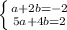 $\begin{cases} a+2b=-2 \\ 5a+4b=2 \end{cases}$